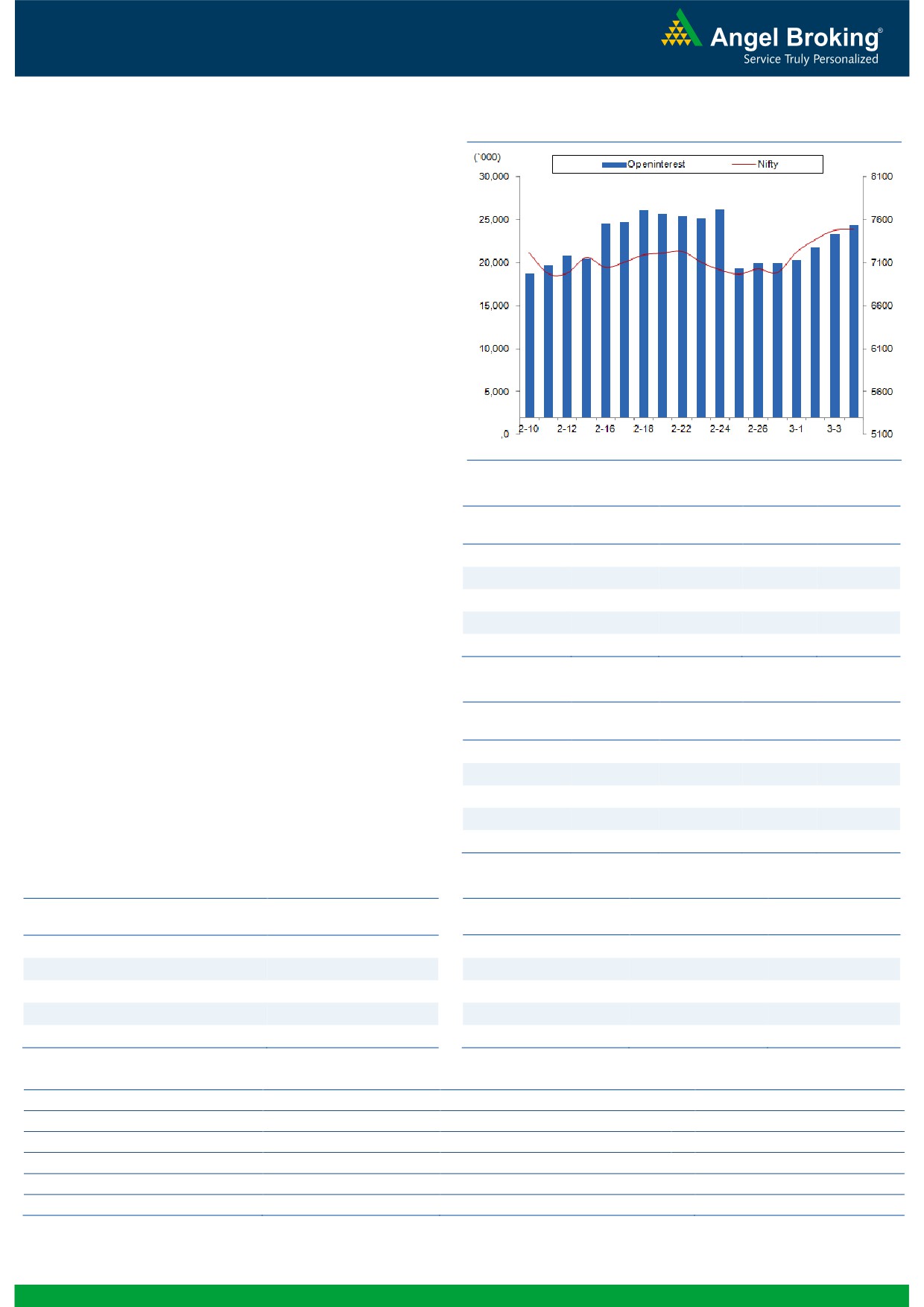 Angel Broking®
Service Truly Personalized

(`000)

Openinterest
Nifty

30,000
25,000
20,000
15,000
10,000
5,000
,0

8100
7600
7100
6600
6100
5600
5100

2-10
2-12
2-16
2-18
2-22
2-24
2-26
3-1
3-3